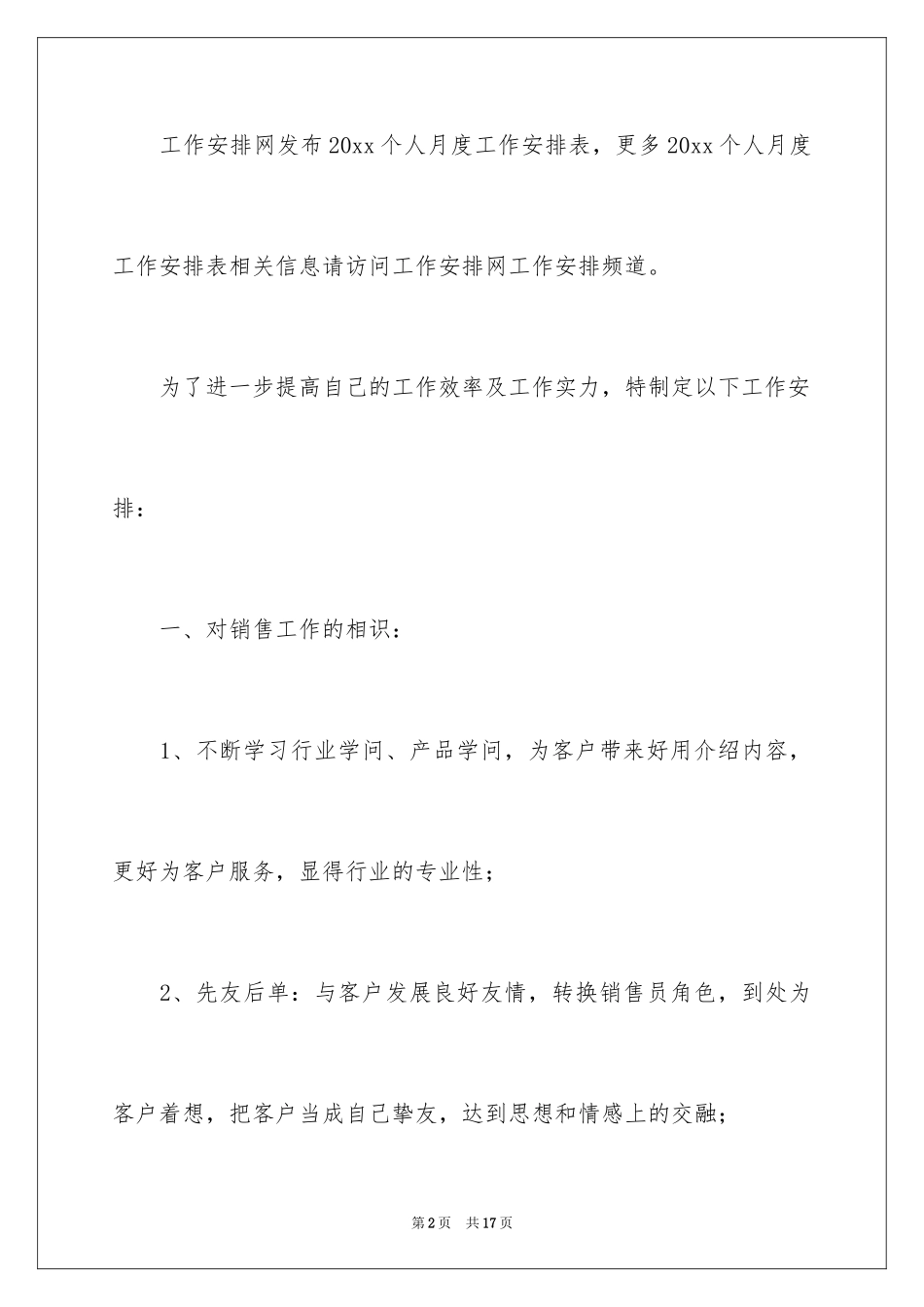 工作安排网发布20xx个人月度工作安排表，更多20xx个人月度工作安排表相关信息请访问工作安排网工作安排频道。

为了进一步提高自己的工作效率及工作实力，特制定以下工作安排：

一、对销售工作的相识：

1、不断学习行业学问、产品学问，为客户带来好用介绍内容，更好为客户服务，显得行业的专业性；

2、先友后单：与客户发展良好友情，转换销售员角色，到处为客户着想，把客户当成自己挚友，达到思想和情感上的交融；

第2页　共17页